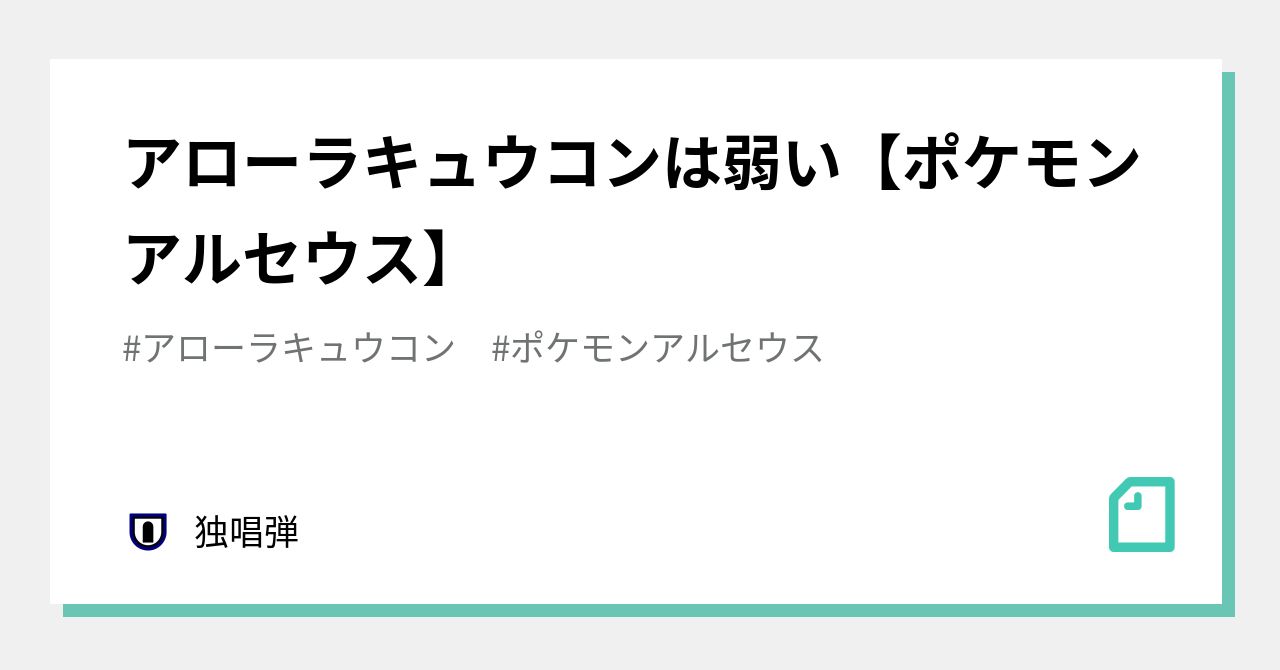 アローラキュウコンは弱い【ポケモンアルセウス】

#アローラキュウコン　#ポケモンアルセウス

独唱弾